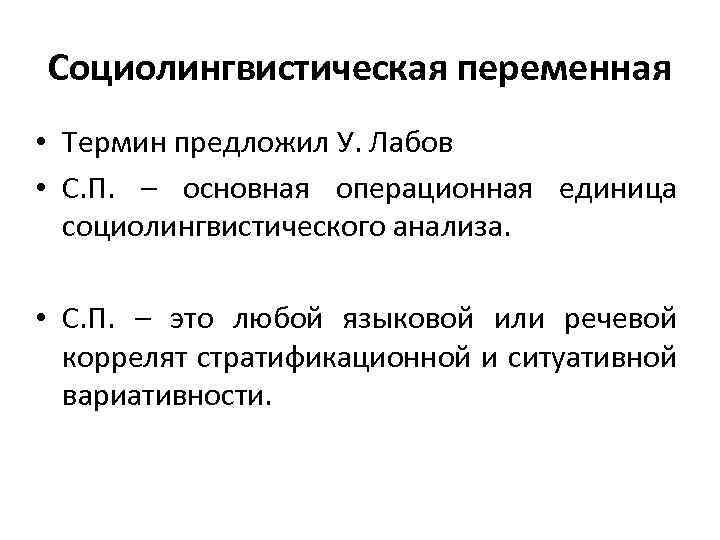 Социолингвистическая переменная

• Термин предложил У. Лабов
• С.П. – основная операционная единица социолингвистического анализа.

• С.П. – это любой языковой или речевой коррелят стратификационной и ситуативной вариативности.